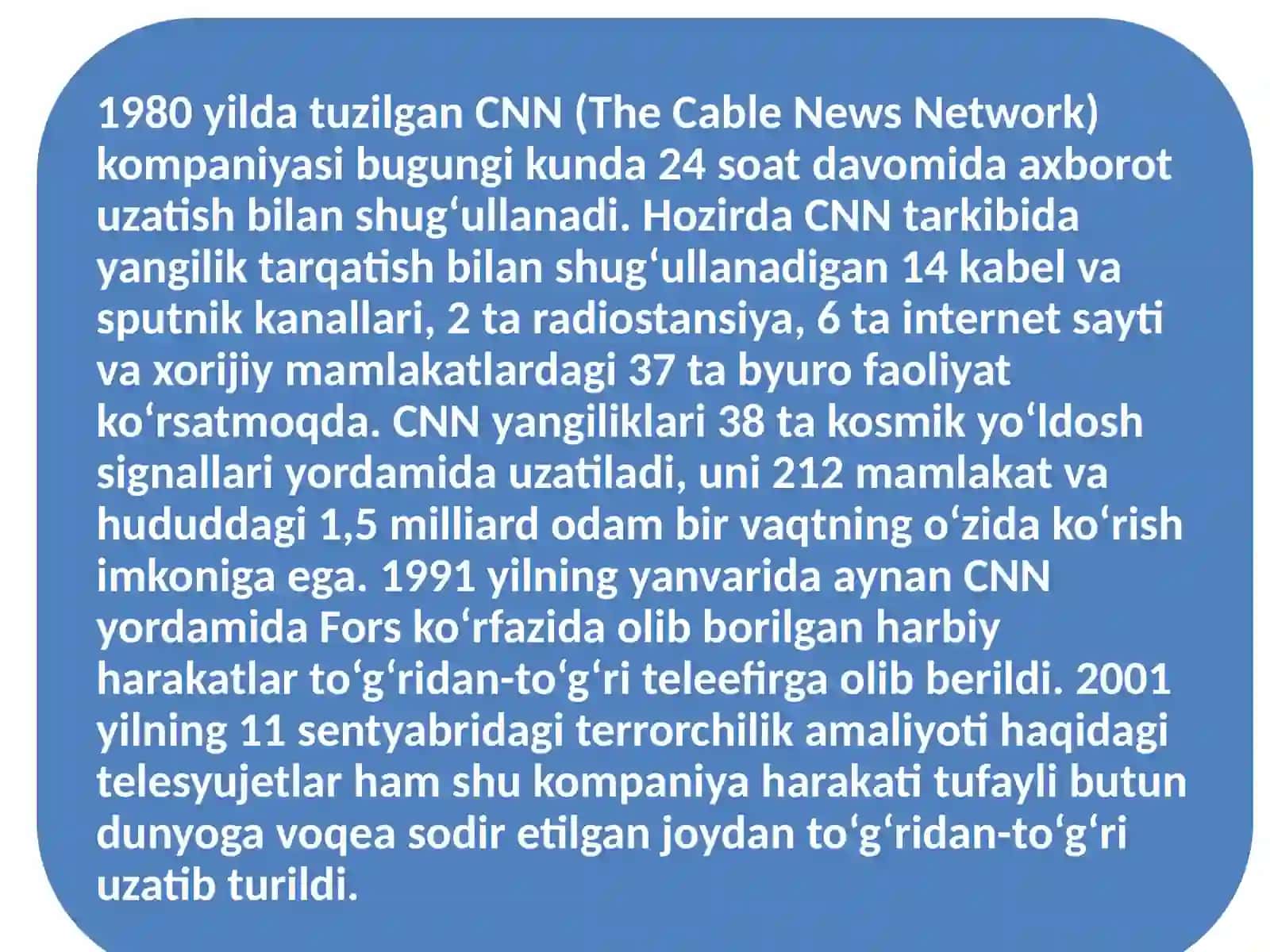 1980 yilda tuzilgan CNN (The Cable News Network) kompaniyasi bugungi kunda 24 soat davomida axborot uzatish bilan shug‘ullanadi. Hozirda CNN tarkibida yangilik tarqatish bilan shug‘ullanadigan 14 kabel va sputnik kanallari, 2 ta radiostansiya, 6 ta internet sayti va xorijiy mamlakatlardagi 37 ta byuro faoliyat ko‘rsatmoqda. CNN yangiliklari 38 ta kosmik yo‘ldosh signallari yordamida uzatiladi, uni 212 mamlakat va hududdagi 1,5 milliard odam bir vaqtning o‘zida ko‘rish imkoniga ega. 1991 yilning yanvarida aynan CNN yordamida Fors ko‘rfazida olib borilgan harbiy harakatlar to‘g‘ridan-to‘g‘ri teleefirga olib berildi. 2001 yilning 11 sentyabridagi terrorchilik amaliyoti haqidagi telesyujetlar ham shu kompaniya harakati tufayli butun dunyoga voqea sodir etilgan joydan to‘g‘ridan-to‘g‘ri uzatib turildi.